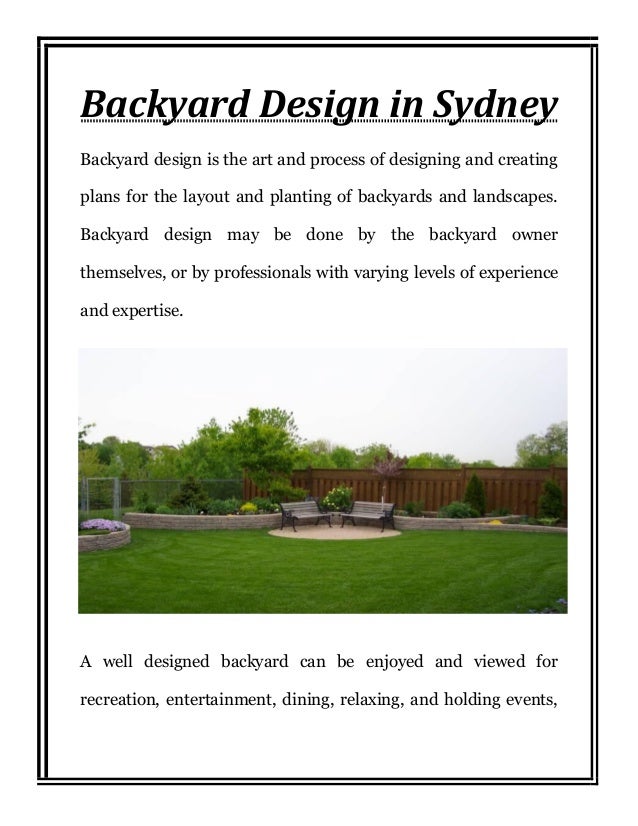 Backyard Design in Sydney

Backyard design is the art and process of designing and creating plans for the layout and planting of backyards and landscapes. Backyard design may be done by the backyard owner themselves, or by professionals with varying levels of experience and expertise.

A well designed backyard can be enjoyed and viewed for recreation, entertainment, dining, relaxing, and holding events,